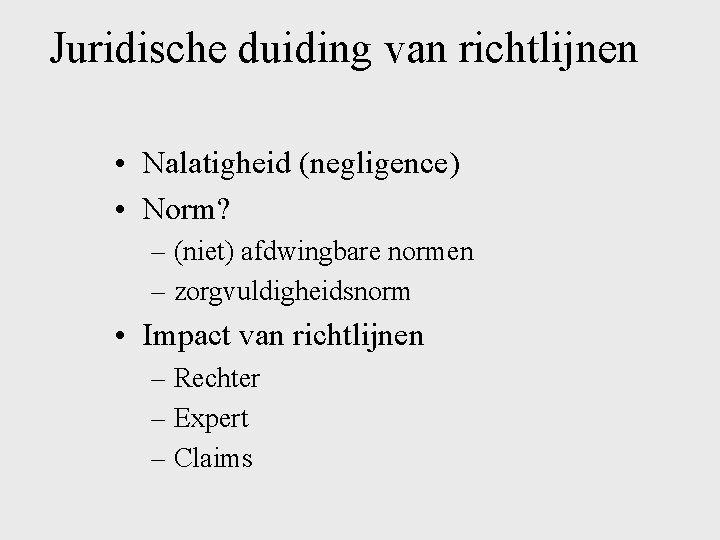 Juridische duiding van richtlijnen

• Nalatigheid (negligence)
• Norm?
– (niet) afdwingbare normen
– zorgvuldigheidsnorm
• Impact van richtlijnen
– Rechter
– Expert
– Claims